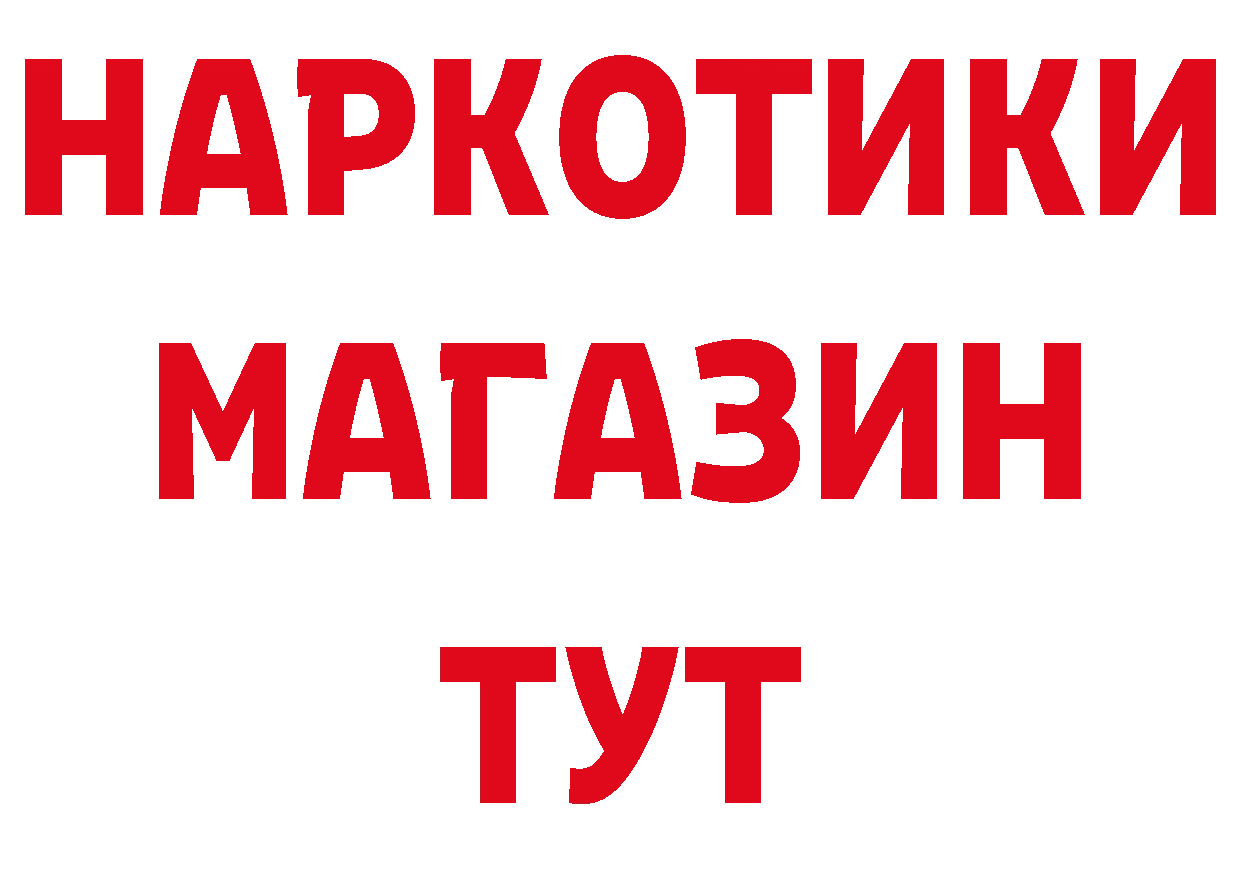 НАРКОТИКИ
МАГАЗИН
ТУТ